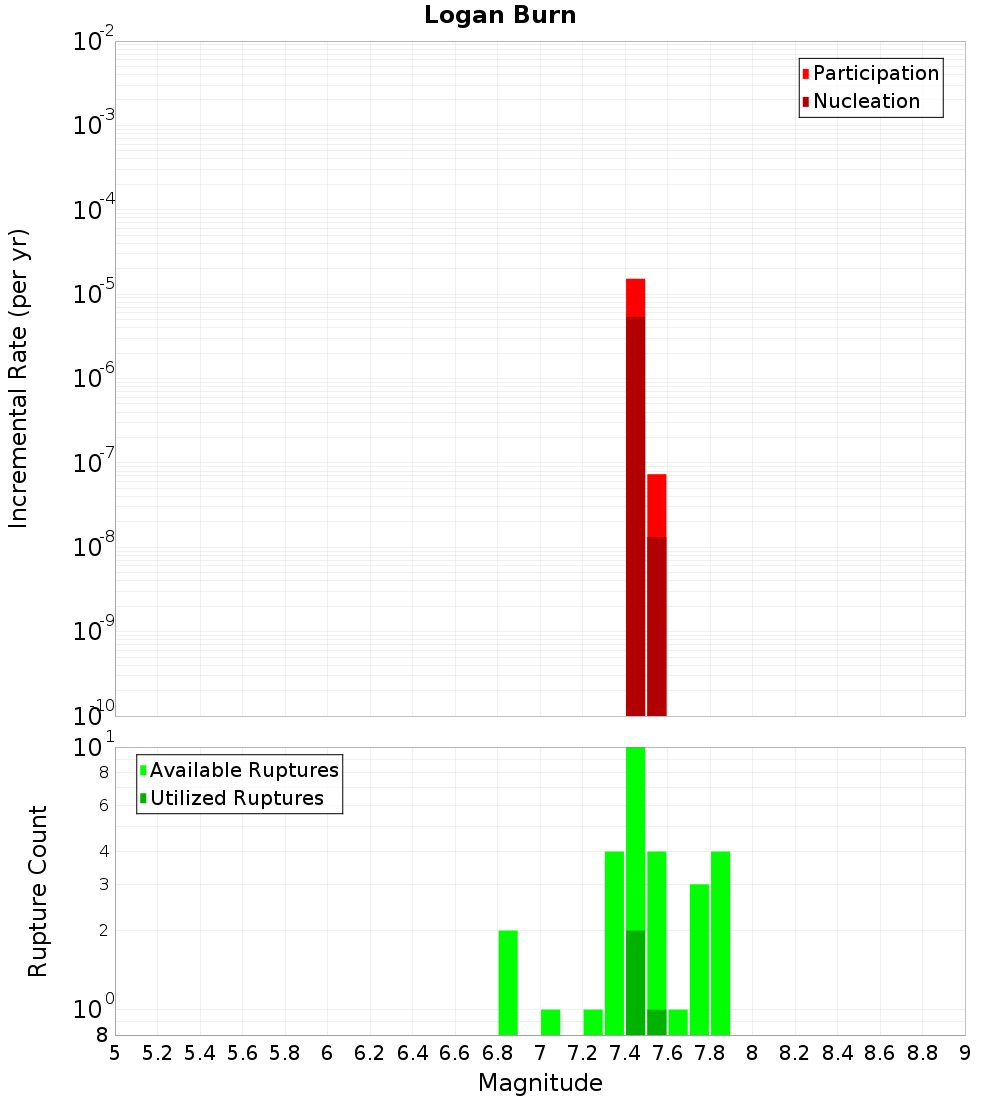 Logan Burn

Participation
Nucleation

Incremental Rate (per yr)

$10^{-2}$
$10^{-3}$
$10^{-4}$
$10^{-5}$
$10^{-6}$
$10^{-7}$
$10^{-8}$
$10^{-9}$
$10^{-10}$

Available Ruptures
Utilized Ruptures

Rupture Count

$10^{1}$
8
6
4
3
2
$10^{0}$
8

5 5.2 5.4 5.6 5.8 6 6.2 6.4 6.6 6.8 7 7.2 7.4 7.6 7.8 8 8.2 8.4 8.6 8.8 9

Magnitude